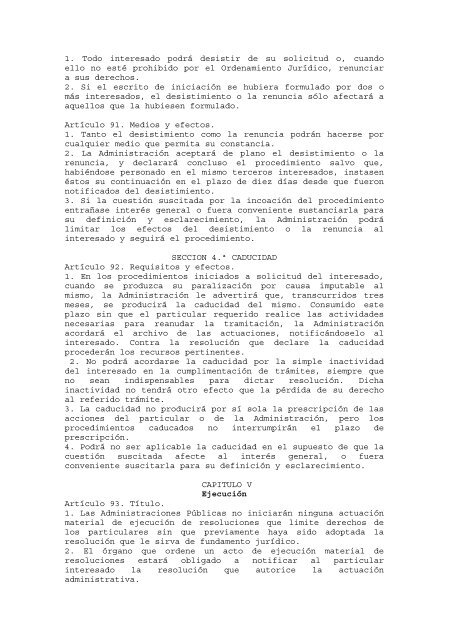 1. Todo interesado podrá desistir de su solicitud o, cuando ello no esté prohibido por el Ordenamiento Jurídico, renunciar a sus derechos.
2. Si el escrito de iniciación se hubiera formulado por dos o más interesados, el desistimiento o la renuncia sólo afectará a aquellos que la hubiesen formulado.

Artículo 91. Medios y efectos.
1. Tanto el desistimiento como la renuncia podrán hacerse por cualquier medio que permita su constancia.
2. La Administración aceptará de plano el desistimiento o la renuncia, y declarará concluso el procedimiento salvo que, habiéndose personado en el mismo terceros interesados, instasen éstos su continuación en el plazo de diez días desde que fueron notificados del desistimiento.
3. Si la cuestión suscitada por la incoación del procedimiento entrañase interés general o fuera conveniente sustanciarla para su definición y esclarecimiento, la Administración podrá limitar los efectos del desistimiento o la renuncia al interesado y seguirá el procedimiento.

SECCION 4.ª CADUCIDAD
Artículo 92. Requisitos y efectos.
1. En los procedimientos iniciados a solicitud del interesado, cuando se produzca su paralización por causa imputable al mismo, la Administración le advertirá que, transcurridos tres meses, se producirá la caducidad del mismo. Consumido este plazo sin que el particular requerido realice las actividades necesarias para reanudar la tramitación, la Administración acordará el archivo de las actuaciones, notificándoselo al interesado. Contra la resolución que declare la caducidad procederán los recursos pertinentes.
2. No podrá acordarse la caducidad por la simple inactividad del interesado en la cumplimentación de trámites, siempre que no sean indispensables para dictar resolución. Dicha inactividad no tendrá otro efecto que la pérdida de su derecho al referido trámite.
3. La caducidad no producirá por sí sola la prescripción de las acciones del particular o de la Administración, pero los procedimientos caducados no interrumpirán el plazo de prescripción.
4. Podrá no ser aplicable la caducidad en el supuesto de que la cuestión suscitada afecte al interés general, o fuera conveniente suscitarla para su definición y esclarecimiento.

CAPITULO V
Ejecución
Artículo 93. Título.
1. Las Administraciones Públicas no iniciarán ninguna actuación material de ejecución de resoluciones que limite derechos de los particulares sin que previamente haya sido adoptada la resolución que le sirva de fundamento jurídico.
2. El órgano que ordene un acto de ejecución material de resoluciones estará obligado a notificar al particular interesado la resolución que autorice la actuación administrativa.